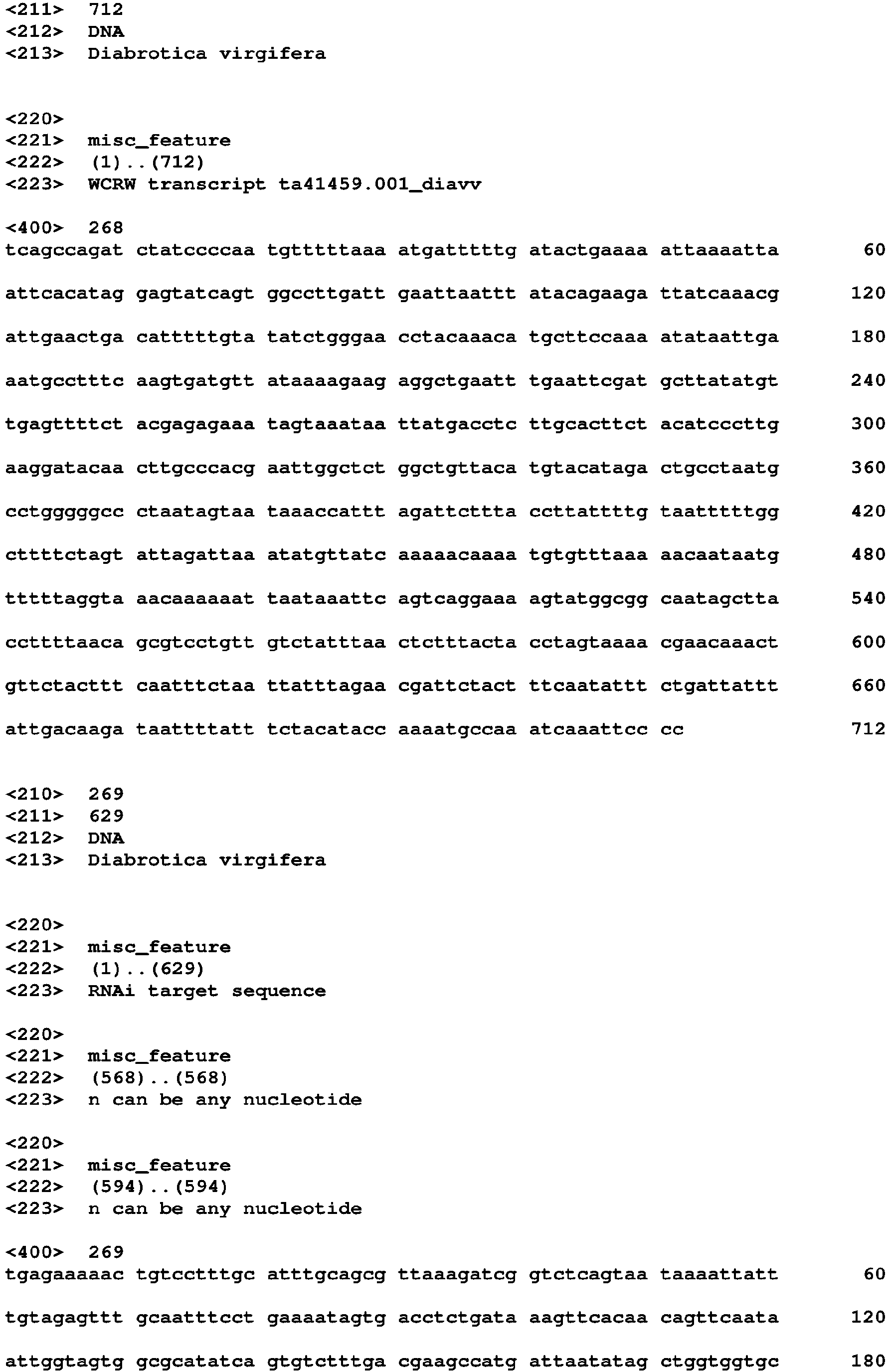 <211> 712
<212> DNA
<213> Diabrotica virgifera

<220>
<221> misc_feature
<222> (1)..(712)
<223> WCRW transcript ta41459.001_diavv

<400> 268
tcagccagat ctatccccaa tgtttttaaa atgatttttg atactgaaaa attaaaatta 60

attcacatag gagtatcagt ggccttgatt gaattaattt atacagaaga ttatcaaacg 120

attgaactga catttttgta tatctgggaa cctacaaaca tgcttccaaa atataattga 180

aatgcctttc aagtgatgtt ataaaagaag aggctgaatt tgaattcgat gcttatatgt 240

tgagttttct acgagagaaa tagtaaataa ttatgacctc ttgcacttct acatcccttg 300

aaggatacaa cttgcccacg aattggctct ggctgttaca tgtacataga ctgcctaatg 360

cctgggggcc ctaatagtaa taaaccattt agattcttta ccttattttg taatttttgg 420

cttttctagt attagattaa atatgttatc aaaaacaaaa tgtgtttaaa aacaataatg 480

tttttaggta aacaaaaaat taataaattc agtcaggaaa agtatggcgg caatagctta 540

ccttttaaca gcgtcctgtt gtctatttaa ctctttacta cctagtaaaa cgaacaaact 600

gttctacttt caatttctaa ttatttagaa cgattctact ttcaatattt ctgattattt 660

attgacaaga taattttatt tctacatacc aaaatgccaa atcaaattcc cc 712

<210> 269
<211> 629
<212> DNA
<213> Diabrotica virgifera

<220>
<221> misc_feature
<222> (1)..(629)
<223> RNAi target sequence

<220>
<221> misc_feature
<222> (568)..(568)
<223> n can be any nucleotide

<220>
<221> misc_feature
<222> (594)..(594)
<223> n can be any nucleotide

<400> 269
tgagaaaaac tgtcctttgc atttgcagcg ttaaagatcg gtctcagtaa taaaattatt 60

tgtagagttt gcaatttcct gaaaatagtg acctctgata aagttcacaa cagttcaata 120

attggtagtg gcgcatatca gtgtctttga cgaagccatg attaatatag ctggtggtgc 180